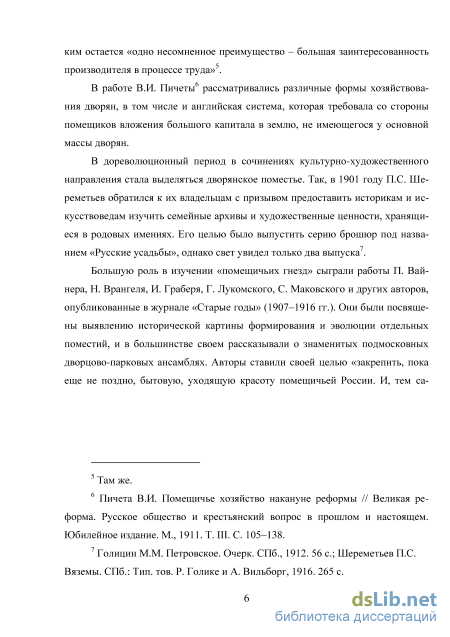 ким остается «одно несомненное преимущество – большая заинтересованность производителя в процессе труда»$^5$.

В работе В.И. Пичеты$^6$ рассматривались различные формы хозяйствования дворян, в том числе и английская система, которая требовала со стороны помещиков вложения большого капитала в землю, не имеющегося у основной массы дворян.

В дореволюционный период в сочинениях культурно-художественного направления стала выделяться дворянское поместье. Так, в 1901 году П.С. Шереметьев обратился к их владельцам с призывом предоставить историкам и искусствоведам изучить семейные архивы и художественные ценности, хранящиеся в родовых имениях. Его целью было выпустить серию брошюр под названием «Русские усадьбы», однако свет увидел только два выпуска$^7$.

Большую роль в изучении «помещичьих гнезд» сыграли работы П. Вайнера, Н. Врангеля, И. Граберя, Г. Лукомского, С. Маковского и других авторов, опубликованные в журнале «Старые годы» (1907–1916 гг.). Они были посвящены выявлению исторической картины формирования и эволюции отдельных поместий, и в большинстве своем рассказывали о знаменитых подмосковных дворцово-парковых ансамблях. Авторы ставили своей целью «закрепить, пока еще не поздно, бытовую, уходящую красоту помещичьей России. И, тем са-

$^5$ Там же.

$^6$ Пичета В.И. Помещичье хозяйство накануне реформы // Великая реформа. Русское общество и крестьянский вопрос в прошлом и настоящем. Юбилейное издание. М., 1911. Т. III. С. 105–138.

$^7$ Голицин М.М. Петровское. Очерк. СПб., 1912. 56 с.; Шереметьев П.С. Вяземы. СПб.: Тип. тов. Р. Голике и А. Вильборг, 1916. 265 с.

6

dsLib.net
библиотека диссертаций